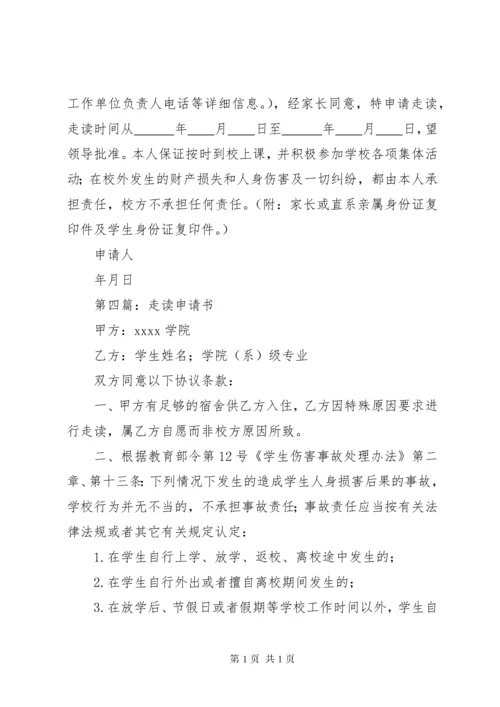 工作单位负责人电话等详细信息。），经家长同意，特申请走读，走读时间从______年____月____日至______年____月____日，望领导批准。本人保证按时到校上课，并积极参加学校各项集体活动；在校外发生的财产损失和人身伤害及一切纠纷，都由本人承担责任，校方不承担任何责任。（附：家长或直系亲属身份证复印件及学生身份证复印件。）

申请人

年月日

第四篇：走读申请书

甲方：xxxx 学院

乙方：学生姓名；学院（系）级专业

双方同意以下协议条款：

一、甲方有足够的宿舍供乙方入住，乙方因特殊原因要求进行走读，属乙方自愿而非校方原因所致。

二、根据教育部令第 12 号《学生伤害事故处理办法》第二章、第十三条：下列情况下发生的造成学生人身损害后果的事故，学校行为并无不当的，不承担事故责任；事故责任应当按有关法律法规或者其它有关规定认定：

1. 在学生自行上学、放学、返校、离校途中发生的；

2. 在学生自行外出或者擅自离校期间发生的；

3. 在放学后、节假日或者假期等学校工作时间以外，学生自

第 1 页 共 1 页